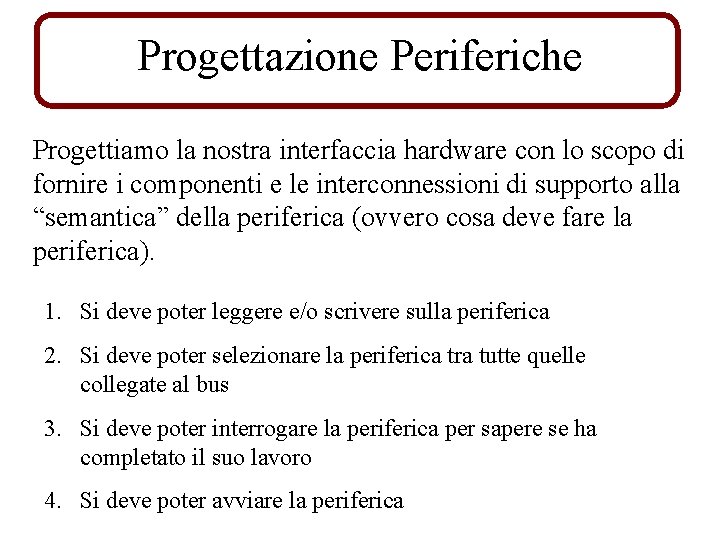 Progettazione Periferiche

Progettiamo la nostra interfaccia hardware con lo scopo di fornire i componenti e le interconnessioni di supporto alla “semantica” della periferica (ovvero cosa deve fare la periferica).

1. Si deve poter leggere e/o scrivere sulla periferica
2. Si deve poter selezionare la periferica tra tutte quelle collegate al bus
3. Si deve poter interrogare la periferica per sapere se ha completato il suo lavoro
4. Si deve poter avviare la periferica